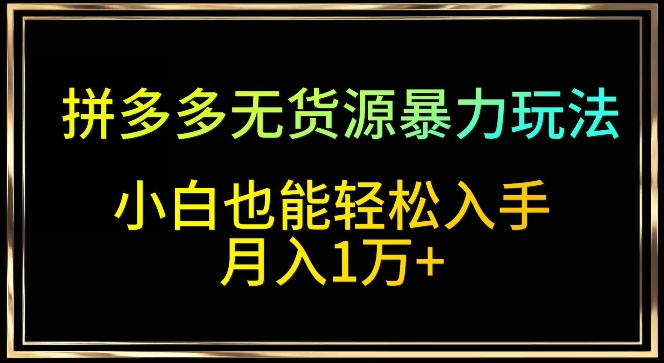 拼多多无货源暴力玩法

小白也能轻松入手
月入1万+